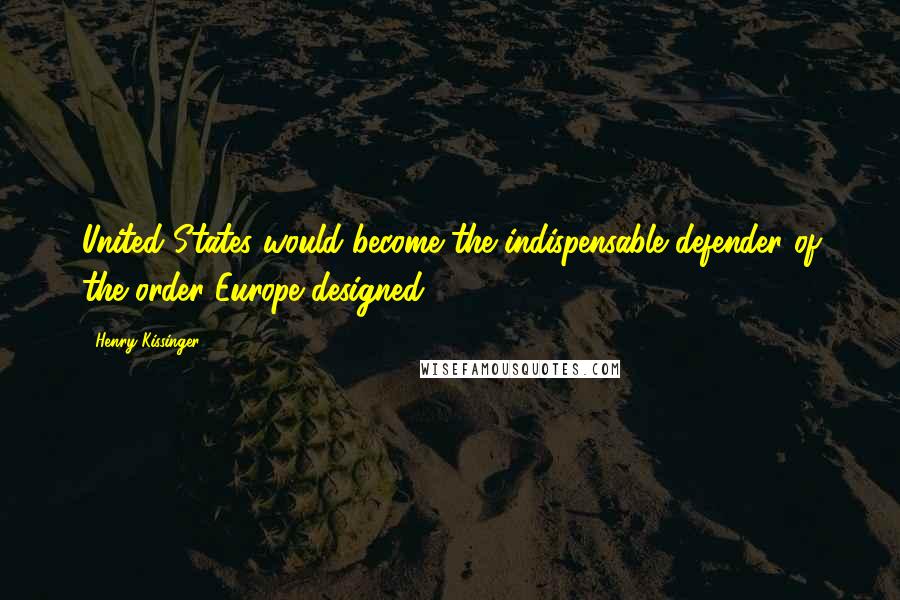 United States would become the indispensable defender of the order Europe designed.

Henry Kissinger

WISEFAMOUSQUOTES.COM